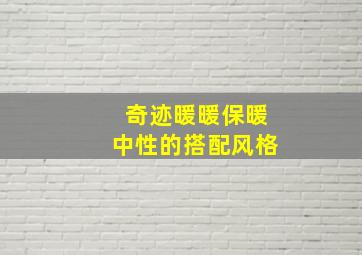 奇迹暖暖保暖
中性的搭配风格